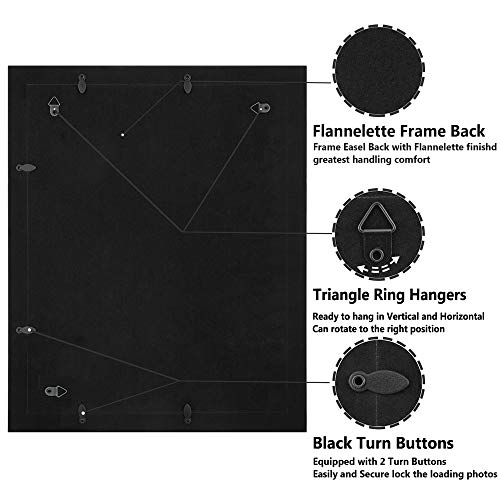 Flannelette Frame Back
Frame Easel Back with Flannelette finishd
greatest handling comfort

Triangle Ring Hangers
Ready to hang in Vertical and Horizontal
Can rotate to the right position

Black Turn Buttons
Equipped with 2 Turn Buttons
Easily and Secure lock the loading photos